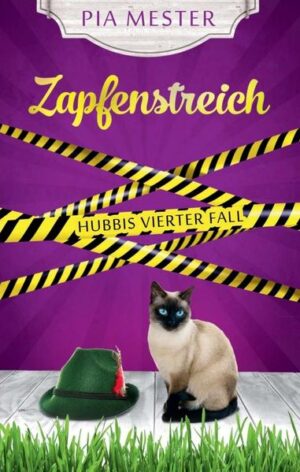 PIA MESTER

Zapfenstreich

HUBBIS VIERTER FALL